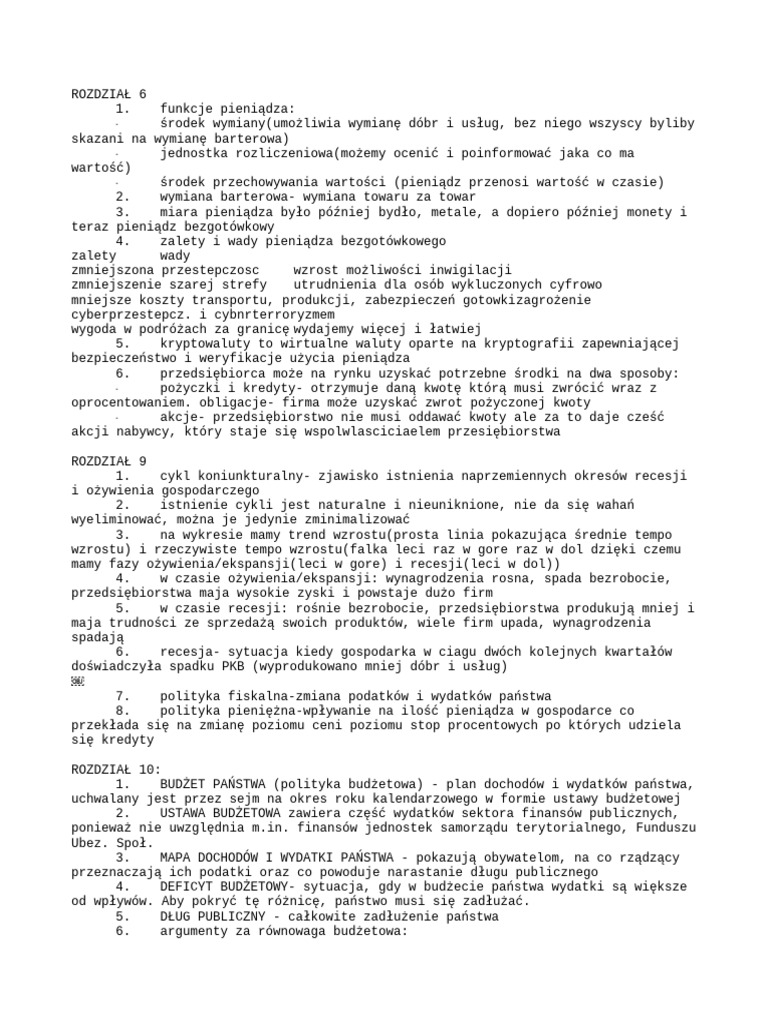 ROZDZIAŁ 6
1. funkcje pieniądza:
- środek wymiany(umożliwia wymianę dóbr i usług, bez niego wszyscy byliby skazani na wymianę barterowa)
- jednostka rozliczeniowa(możemy ocenić i poinformować jaka co ma wartość)
- środek przechowywania wartości (pieniądz przenosi wartość w czasie)
2. wymiana barterowa- wymiana towaru za towar
3. miara pieniądza było później bydło, metale, a dopiero później monety i teraz pieniądz bezgotówkowy
4. zalety i wady pieniądza bezgotówkowego
zalety wady
zmniejszona przestepczosc wzrost możliwości inwigilacji
zmniejszenie szarej strefy utrudnienia dla osób wykluczonych cyfrowo
mniejsze koszty transportu, produkcji, zabezpieczeń gotowkizagrożenie cyberprzestepcz. i cybnrterroryzmem
wygoda w podróżach za granicę wydajemy więcej i łatwiej
5. kryptowaluty to wirtualne waluty oparte na kryptografii zapewniającej bezpieczeństwo i weryfikacje użycia pieniądza
6. przedsiębiorca może na rynku uzyskać potrzebne środki na dwa sposoby:
- pożyczki i kredyty- otrzymuje daną kwotę którą musi zwrócić wraz z oprocentowaniem. obligacje- firma może uzyskać zwrot pożyczonej kwoty
- akcje- przedsiębiorstwo nie musi oddawać kwoty ale za to daje cześć akcji nabywcy, który staje się wspolwlasciciaelem przesiębiorstwa

ROZDZIAŁ 9
1. cykl koniunkturalny- zjawisko istnienia naprzemiennych okresów recesji i ożywienia gospodarczego
2. istnienie cykli jest naturalne i nieuniknione, nie da się wahań wyeliminować, można je jedynie zminimalizować
3. na wykresie mamy trend wzrostu(prosta linia pokazująca średnie tempo wzrostu) i rzeczywiste tempo wzrostu(falka leci raz w gore raz w dol dzięki czemu mamy fazy ożywienia/ekspansji(leci w gore) i recesji(leci w dol))
4. w czasie ożywienia/ekspansji: wynagrodzenia rosna, spada bezrobocie, przedsiębiorstwa maja wysokie zyski i powstaje dużo firm
5. w czasie recesji: rośnie bezrobocie, przedsiębiorstwa produkują mniej i maja trudności ze sprzedażą swoich produktów, wiele firm upada, wynagrodzenia spadają
6. recesja- sytuacja kiedy gospodarka w ciagu dwóch kolejnych kwartałów doświadczyła spadku PKB (wyprodukowano mniej dóbr i usług)
7. polityka fiskalna-zmiana podatków i wydatków państwa
8. polityka pieniężna-wpływanie na ilość pieniądza w gospodarce co przekłada się na zmianę poziomu ceni poziomu stop procentowych po których udziela się kredyty

ROZDZIAŁ 10:
1. BUDŻET PAŃSTWA (polityka budżetowa) - plan dochodów i wydatków państwa, uchwalany jest przez sejm na okres roku kalendarzowego w formie ustawy budżetowej
2. USTAWA BUDŻETOWA zawiera część wydatków sektora finansów publicznych, ponieważ nie uwzględnia m.in. finansów jednostek samorządu terytorialnego, Funduszu Ubez. Społ.
3. MAPA DOCHODÓW I WYDATKI PAŃSTWA - pokazują obywatelom, na co rządzący przeznaczają ich podatki oraz co powoduje narastanie długu publicznego
4. DEFICYT BUDŻETOWY- sytuacja, gdy w budżecie państwa wydatki są większe od wpływów. Aby pokryć tę różnicę, państwo musi się zadłużać.
5. DŁUG PUBLICZNY - całkowite zadłużenie państwa
6. argumenty za równowaga budżetowa: